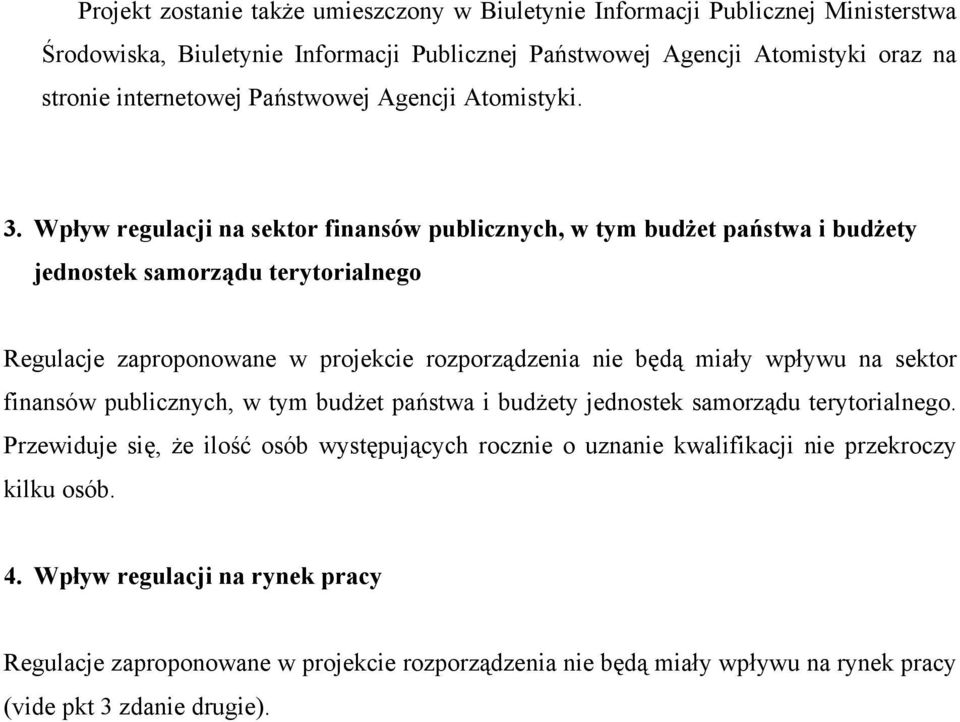 Projekt zostanie także umieszczony w Biuletynie Informacji Publicznej Ministerstwa Środowiska, Biuletynie Informacji Publicznej Państwowej Agencji Atomistyki oraz na stronie internetowej Państwowej Agencji Atomistyki.

3. Wpływ regulacji na sektor finansów publicznych, w tym budżet państwa i budżety jednostek samorządu terytorialnego

Regulacje zaproponowane w projekcie rozporządzenia nie będą miały wpływu na sektor finansów publicznych, w tym budżet państwa i budżety jednostek samorządu terytorialnego. Przewiduje się, że ilość osób występujących rocznie o uznanie kwalifikacji nie przekroczy kilku osób.

4. Wpływ regulacji na rynek pracy

Regulacje zaproponowane w projekcie rozporządzenia nie będą miały wpływu na rynek pracy (vide pkt 3 zdanie drugie).